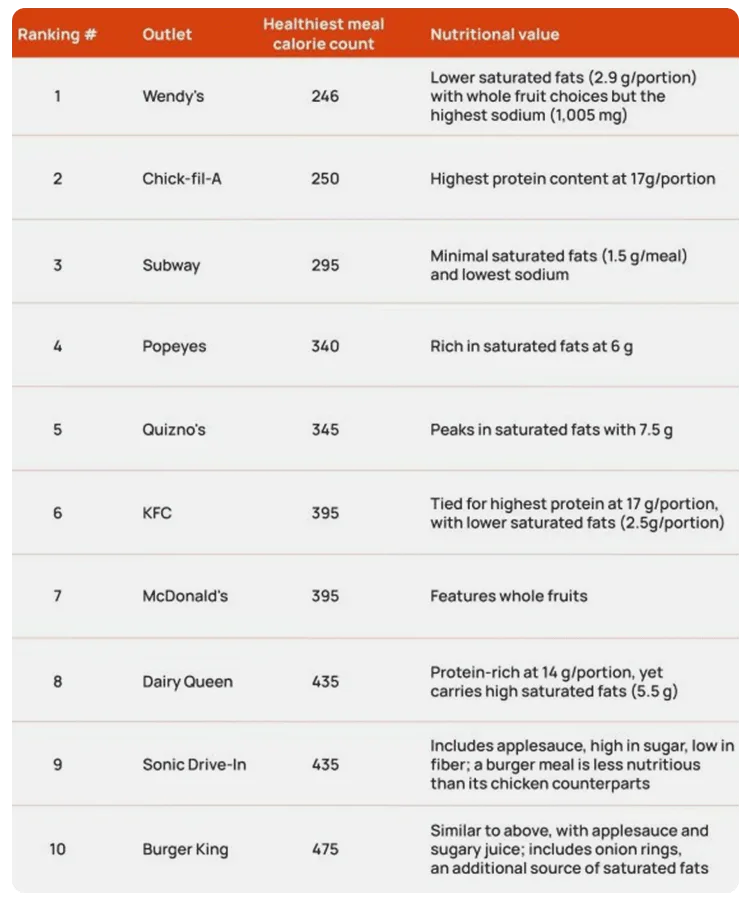 | Ranking # | Outlet | Healthiest meal calorie count | Nutritional value |
|---|---|---|---|
| 1 | Wendy's | 246 | Lower saturated fats (2.9 g/portion) with whole fruit choices but the highest sodium (1,005 mg) |
| 2 | Chick-fil-A | 250 | Highest protein content at 17g/portion |
| 3 | Subway | 295 | Minimal saturated fats (1.5 g/meal) and lowest sodium |
| 4 | Popeyes | 340 | Rich in saturated fats at 6 g |
| 5 | Quizno's | 345 | Peaks in saturated fats with 7.5 g |
| 6 | KFC | 395 | Tied for highest protein at 17 g/portion, with lower saturated fats (2.5g/portion) |
| 7 | McDonald's | 395 | Features whole fruits |
| 8 | Dairy Queen | 435 | Protein-rich at 14 g/portion, yet carries high saturated fats (5.5 g) |
| 9 | Sonic Drive-In | 435 | Includes applesauce, high in sugar, low in fiber; a burger meal is less nutritious than its chicken counterparts |
| 10 | Burger King | 475 | Similar to above, with applesauce and sugary juice; includes onion rings, an additional source of saturated fats |